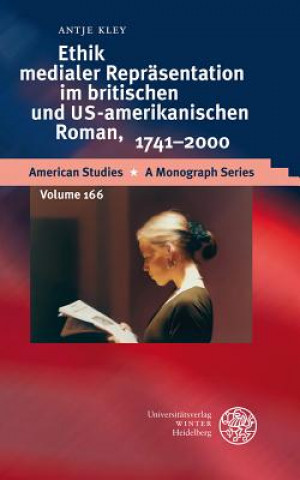 ANTJE KLEY

Ethik medialer Repräsentation im britischen und US-amerikanischen Roman, 1741–2000

American Studies ★ A Monograph Series

Volume 166

Universitätsverlag WINTER Heidelberg